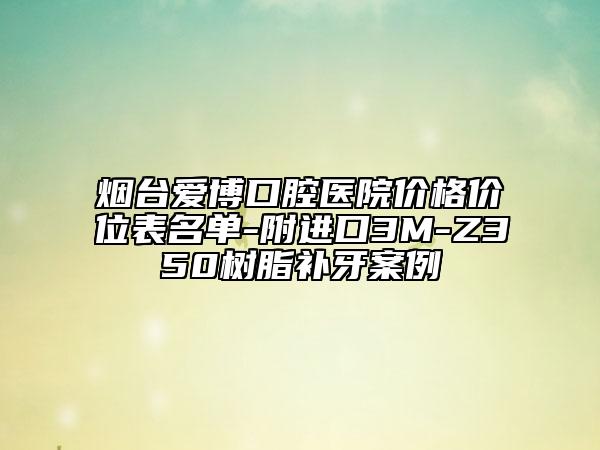 烟台爱博口腔医院价格价位表名单-附进口3M-Z350树脂补牙案例